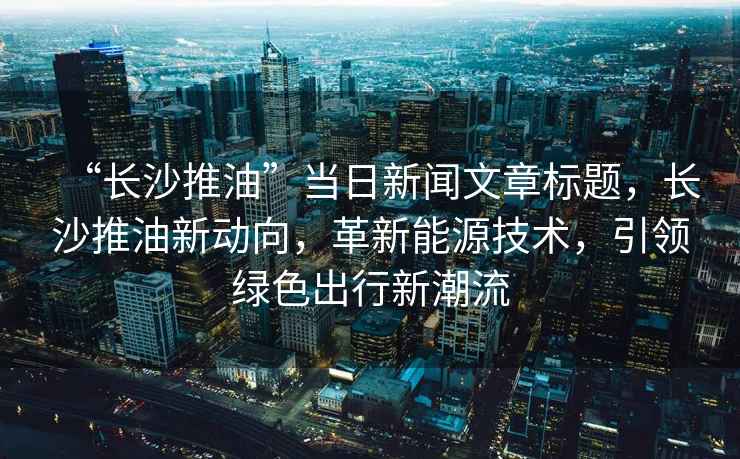 “长沙推油”当日新闻文章标题，长沙推油新动向，革新能源技术，引领绿色出行新潮流